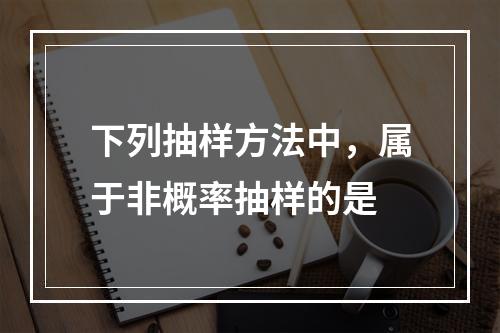 下列抽样方法中，属于非概率抽样的是